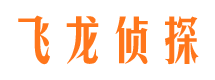 飞龙侦探